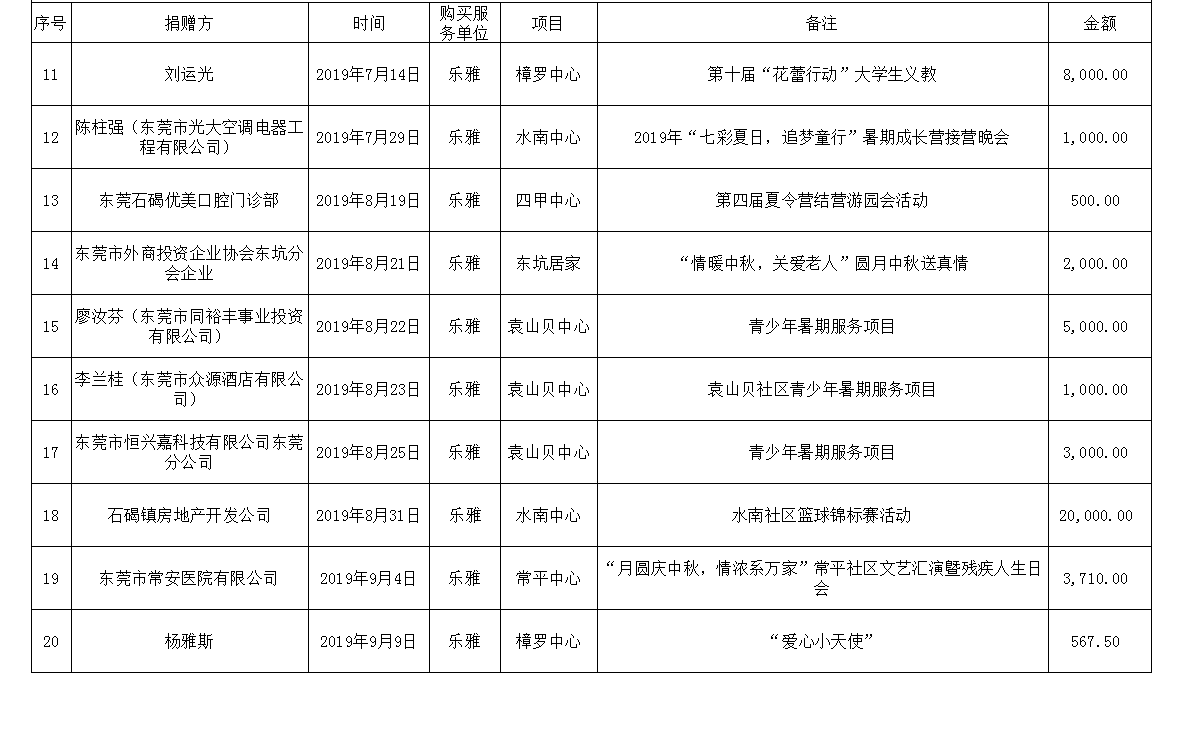 | 序号 | 捐赠方 | 时间 | 购买服务单位 | 项目 | 备注 | 金额 |
|---|---|---|---|---|---|---|
| 11 | 刘运光 | 2019年7月14日 | 乐雅 | 樟罗中心 | 第十届“花蕾行动”大学生义教 | 8,000.00 |
| 12 | 陈柱强（东莞市光大空调电器工程有限公司） | 2019年7月29日 | 乐雅 | 水南中心 | 2019年“七彩夏日，追梦童行”暑期成长营接营晚会 | 1,000.00 |
| 13 | 东莞石碣优美口腔门诊部 | 2019年8月19日 | 乐雅 | 四甲中心 | 第四届夏令营结营游园会活动 | 500.00 |
| 14 | 东莞市外商投资企业协会东坑分会企业 | 2019年8月21日 | 乐雅 | 东坑居家 | “情暖中秋，关爱老人”圆月中秋送真情 | 2,000.00 |
| 15 | 廖汝芬（东莞市同裕丰事业投资有限公司） | 2019年8月22日 | 乐雅 | 袁山贝中心 | 青少年暑期服务项目 | 5,000.00 |
| 16 | 李兰桂（东莞市众源酒店有限公司） | 2019年8月23日 | 乐雅 | 袁山贝中心 | 袁山贝社区青少年暑期服务项目 | 1,000.00 |
| 17 | 东莞市恒兴嘉科技有限公司东莞分公司 | 2019年8月25日 | 乐雅 | 袁山贝中心 | 青少年暑期服务项目 | 3,000.00 |
| 18 | 石碣镇房地产开发公司 | 2019年8月31日 | 乐雅 | 水南中心 | 水南社区篮球锦标赛活动 | 20,000.00 |
| 19 | 东莞市常安医院有限公司 | 2019年9月4日 | 乐雅 | 常平中心 | “月圆庆中秋，情浓系万家”常平社区文艺汇演暨残疾人生日会 | 3,710.00 |
| 20 | 杨雅斯 | 2019年9月9日 | 乐雅 | 樟罗中心 | “爱心小天使” | 567.50 |